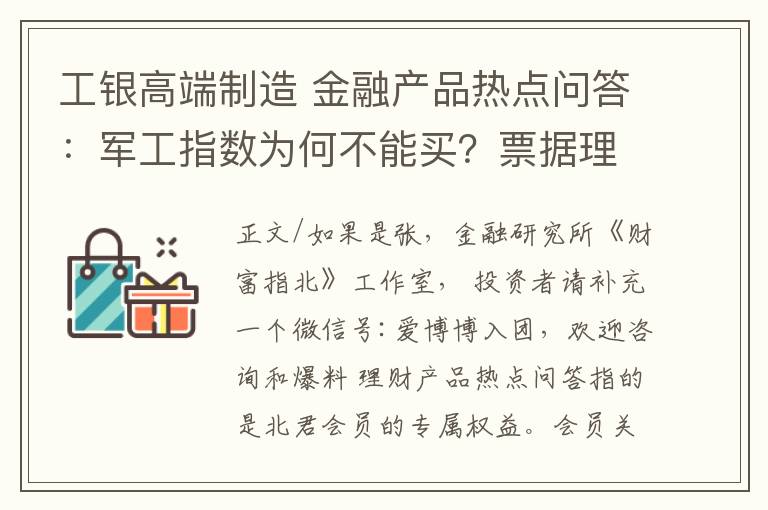 工银高端制造 金融产品热点问答：军工指数为何不能买？票据理

正文/如果是张，金融研究所《财富指北》工作室，投资者请补充一个微信号：爱博博入团，欢迎咨询和爆料 理财产品热点问答指的是北君会员的专属权益。会员关